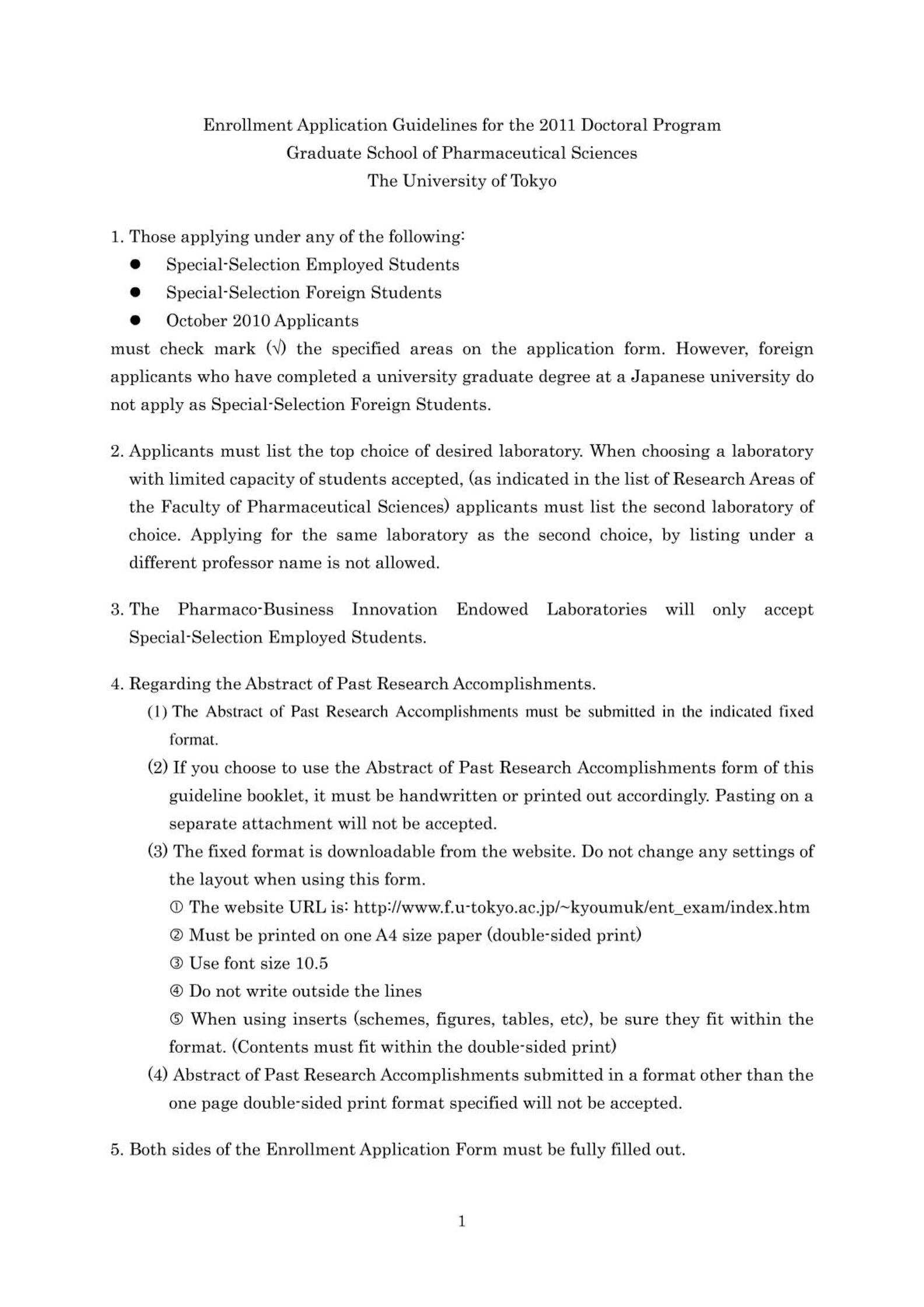 Enrollment Application Guidelines for the 2011 Doctoral Program
Graduate School of Pharmaceutical Sciences
The University of Tokyo

1. Those applying under any of the following:
● Special-Selection Employed Students
● Special-Selection Foreign Students
● October 2010 Applicants
must check mark (√) the specified areas on the application form. However, foreign applicants who have completed a university graduate degree at a Japanese university do not apply as Special-Selection Foreign Students.

2. Applicants must list the top choice of desired laboratory. When choosing a laboratory with limited capacity of students accepted, (as indicated in the list of Research Areas of the Faculty of Pharmaceutical Sciences) applicants must list the second laboratory of choice. Applying for the same laboratory as the second choice, by listing under a different professor name is not allowed.

3. The Pharmaco-Business Innovation Endowed Laboratories will only accept Special-Selection Employed Students.

4. Regarding the Abstract of Past Research Accomplishments.
(1) The Abstract of Past Research Accomplishments must be submitted in the indicated fixed format.
(2) If you choose to use the Abstract of Past Research Accomplishments form of this guideline booklet, it must be handwritten or printed out accordingly. Pasting on a separate attachment will not be accepted.
(3) The fixed format is downloadable from the website. Do not change any settings of the layout when using this form.
① The website URL is: http://www.f.u-tokyo.ac.jp/~kyoumuk/ent_exam/index.htm
② Must be printed on one A4 size paper (double-sided print)
③ Use font size 10.5
④ Do not write outside the lines
⑤ When using inserts (schemes, figures, tables, etc), be sure they fit within the format. (Contents must fit within the double-sided print)
(4) Abstract of Past Research Accomplishments submitted in a format other than the one page double-sided print format specified will not be accepted.

5. Both sides of the Enrollment Application Form must be fully filled out.

1